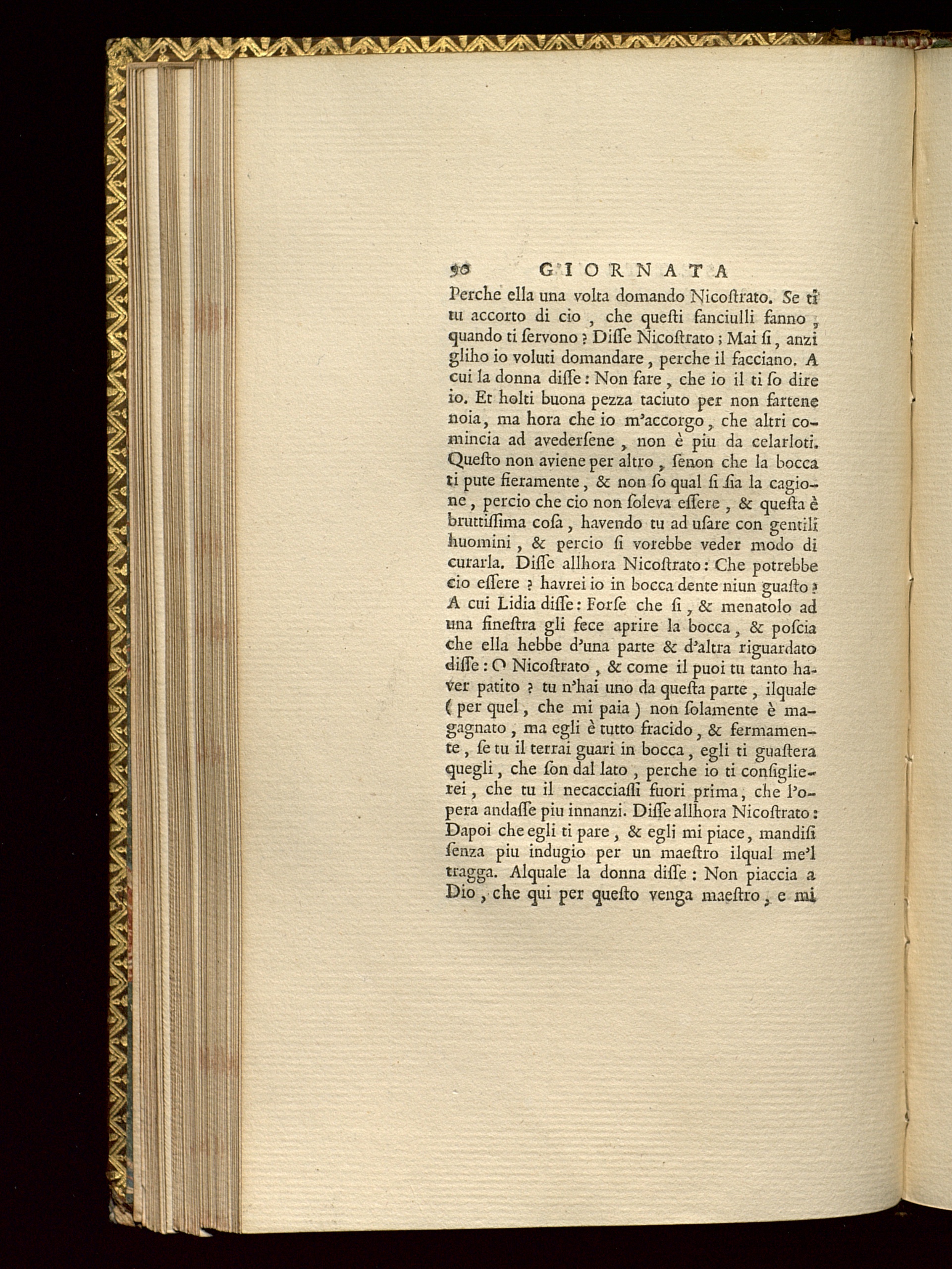 90 GIORNATA

Perche ella una volta domando Nicoſtrato. Se ti tu accorto di cio , che queſti fanciulli fanno , quando ti ſervono ? Diſſe Nicoſtrato ; Mai ſi , anzi gliho io voluti domandare , perche il facciano. A cui la donna diſſe : Non fare , che io il ti ſo dire io. Et holti buona pezza taciuto per non fartene noia, ma hora che io m'accorgo , che altri comincia ad avederſene , non è piu da celarloti. Queſto non aviene per altro , ſenon che la bocca ti pute fieramente , & non ſo qual ſi ſia la cagione , percio che cio non ſoleva eſſere , & queſta è bruttiſſima coſa , havendo tu ad uſare con gentili huomini , & percio ſi vorebbe veder modo di curarla. Diſſe allhora Nicoſtrato : Che potrebbe cio eſſere ? havrei io in bocca dente niun guaſto ? A cui Lidia diſſe : Forſe che ſi , & menatolo ad una fineſtra gli fece aprire la bocca , & poſcia che ella hebbe d'una parte & d'altra riguardato diſſe : O Nicoſtrato , & come il puoi tu tanto haver patito ? tu n'hai uno da queſta parte , ilquale ( per quel , che mi paia ) non ſolamente è magagnato , ma egli è tutto fracido , & fermamente , ſe tu il terrai guari in bocca , egli ti guaſtera quegli , che ſon dal lato , perche io ti conſiglierei , che tu il necacciaſſi fuori prima , che l'opera andaſſe piu innanzi. Diſſe allhora Nicoſtrato : Dapoi che egli ti pare , & egli mi piace , mandiſi ſenza piu indugio per un maeſtro ilqual me'l tragga. Alquale la donna diſſe : Non piaccia a Dio , che qui per queſto venga maeſtro , e mi